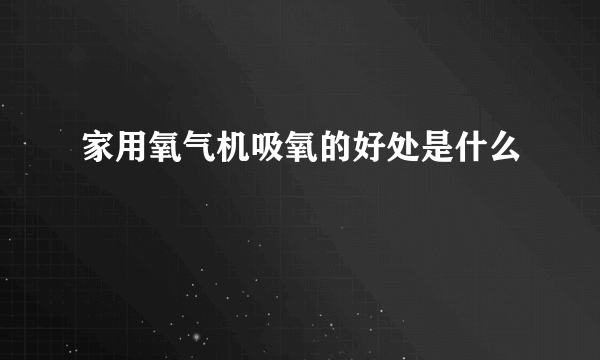 家用氧气机吸氧的好处是什么